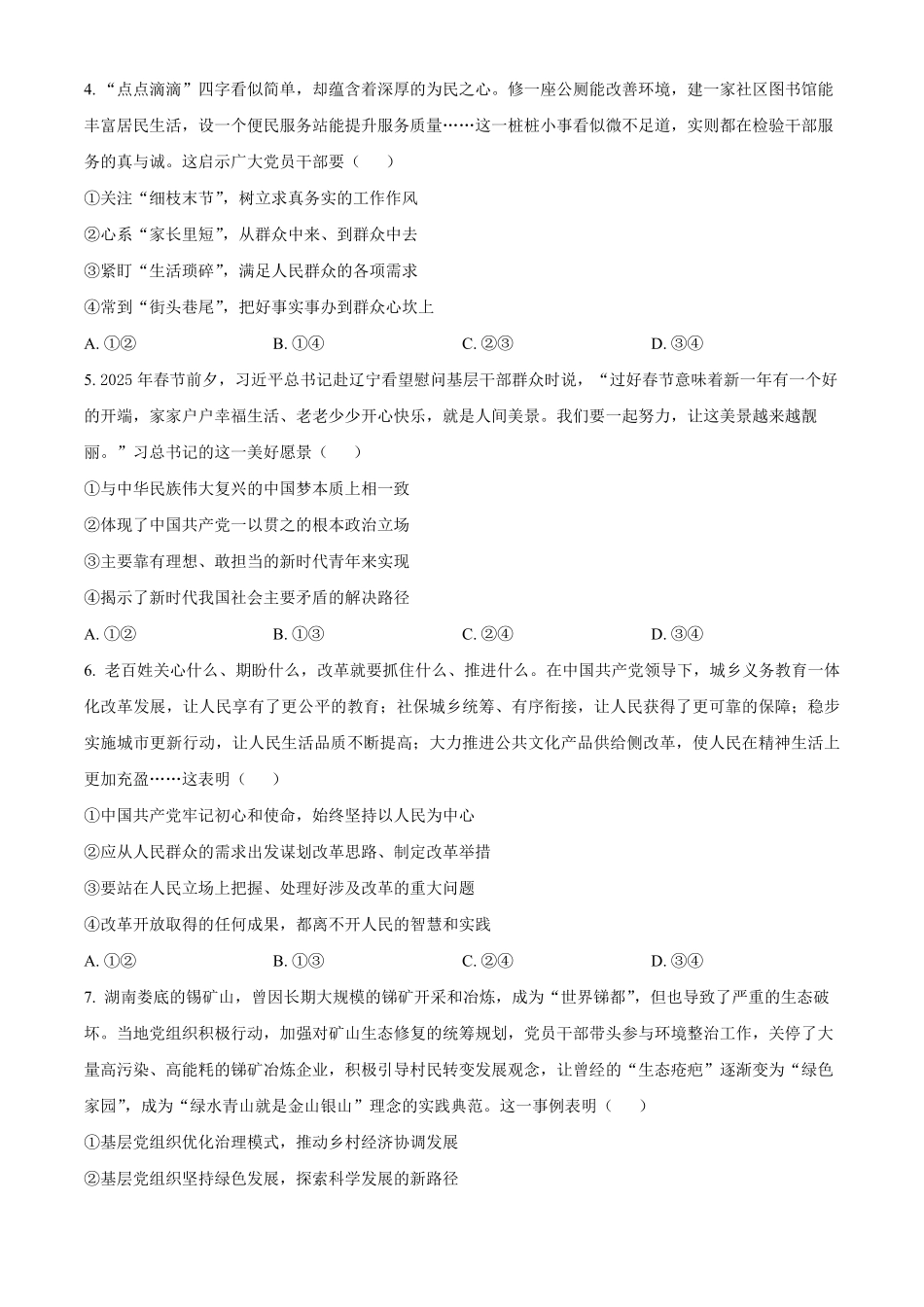 4. “点点滴滴”四字看似简单，却蕴含着深厚的为民之心。修一座公厕能改善环境，建一家社区图书馆能丰富居民生活，设一个便民服务站能提升服务质量……这一桩桩小事看似微不足道，实则都在检验干部服务的真与诚。这启示广大党员干部要（    ）

①关注“细枝末节”，树立求真务实的工作作风

②心系“家长里短”，从群众中来、到群众中去

③紧盯“生活琐碎”，满足人民群众的各项需求

④常到“街头巷尾”，把好事实事办到群众心坎上

A. ①②　　B. ①④　　C. ②③　　D. ③④

5. 2025 年春节前夕，习近平总书记赴辽宁看望慰问基层干部群众时说，“过好春节意味着新一年有一个好的开端，家家户户幸福生活、老老少少开心快乐，就是人间美景。我们要一起努力，让这美景越来越靓丽。”习总书记的这一美好愿景（    ）

①与中华民族伟大复兴的中国梦本质上相一致

②体现了中国共产党一以贯之的根本政治立场

③主要靠有理想、敢担当的新时代青年来实现

④揭示了新时代我国社会主要矛盾的解决路径

A. ①②　　B. ①③　　C. ②④　　D. ③④

6. 老百姓关心什么、期盼什么，改革就要抓住什么、推进什么。在中国共产党领导下，城乡义务教育一体化改革发展，让人民享有了更公平的教育；社保城乡统筹、有序衔接，让人民获得了更可靠的保障；稳步实施城市更新行动，让人民生活品质不断提高；大力推进公共文化产品供给侧改革，使人民在精神生活上更加充盈……这表明（    ）

①中国共产党牢记初心和使命，始终坚持以人民为中心

②应从人民群众的需求出发谋划改革思路、制定改革举措

③要站在人民立场上把握、处理好涉及改革的重大问题

④改革开放取得的任何成果，都离不开人民的智慧和实践

A. ①②　　B. ①③　　C. ②④　　D. ③④

7. 湖南娄底的锡矿山，曾因长期大规模的锑矿开采和冶炼，成为“世界锑都”，但也导致了严重的生态破坏。当地党组织积极行动，加强对矿山生态修复的统筹规划，党员干部带头参与环境整治工作，关停了大量高污染、高能耗的锑矿冶炼企业，积极引导村民转变发展观念，让曾经的“生态疮疤”逐渐变为“绿色家园”，成为“绿水青山就是金山银山”理念的实践典范。这一事例表明（    ）

①基层党组织优化治理模式，推动乡村经济协调发展

②基层党组织坚持绿色发展，探索科学发展的新路径